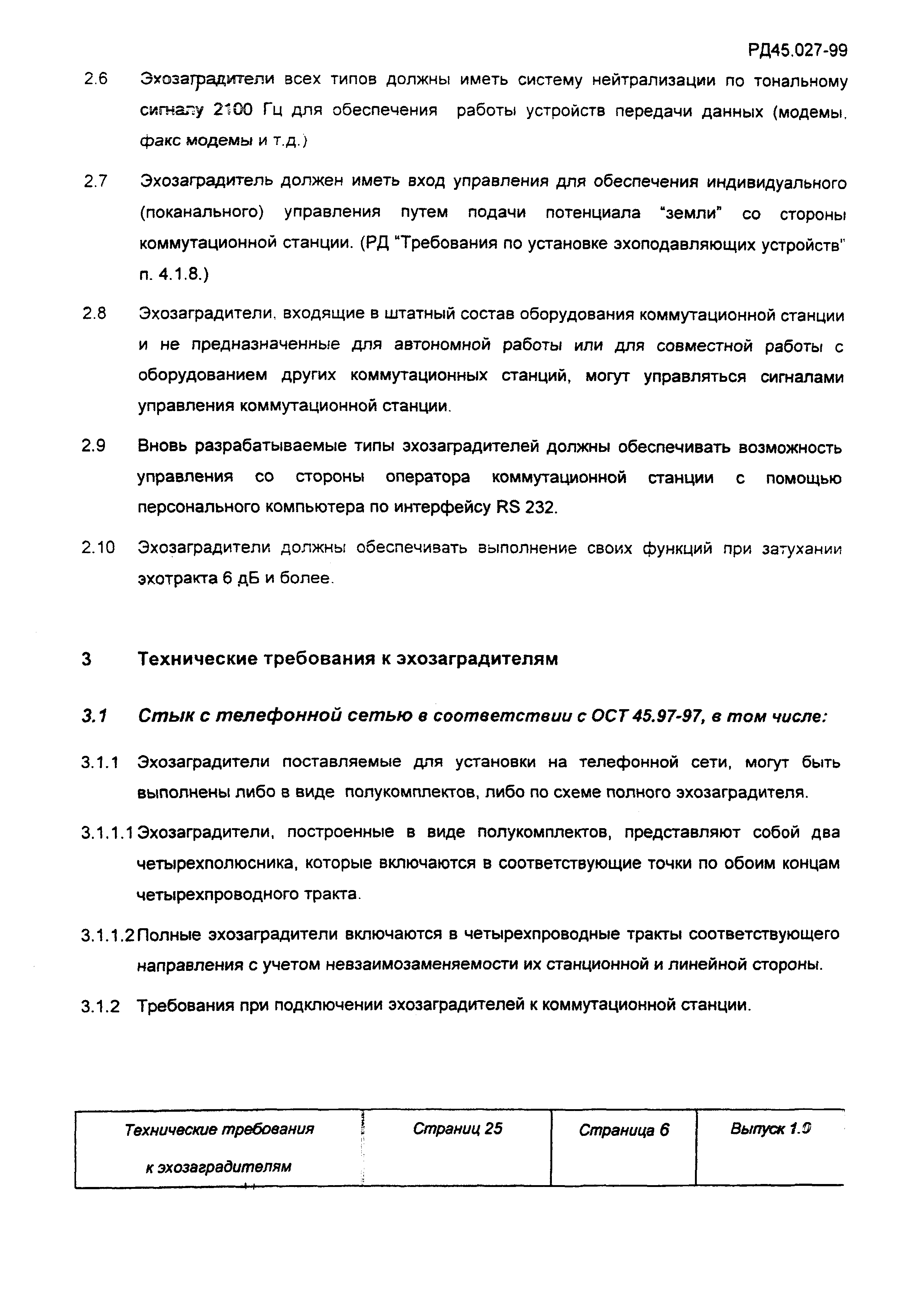 РД45.027-99

2.6 Эхозаградители всех типов должны иметь систему нейтрализации по тональному сигналу 2100 Гц для обеспечения работы устройств передачи данных (модемы, факс модемы и т.д.)

2.7 Эхозаградитель должен иметь вход управления для обеспечения индивидуального (поканального) управления путем подачи потенциала "земли" со стороны коммутационной станции. (РД "Требования по установке эхоподавляющих устройств" п. 4.1.8.)

2.8 Эхозаградители, входящие в штатный состав оборудования коммутационной станции и не предназначенные для автономной работы или для совместной работы с оборудованием других коммутационных станций, могут управляться сигналами управления коммутационной станции.

2.9 Вновь разрабатываемые типы эхозаградителей должны обеспечивать возможность управления со стороны оператора коммутационной станции с помощью персонального компьютера по интерфейсу RS 232.

2.10 Эхозаградители должны обеспечивать выполнение своих функций при затухании эхотракта 6 дБ и более.

3 Технические требования к эхозаградителям

3.1 Стык с телефонной сетью в соответствии с ОСТ 45.97-97, в том числе:

3.1.1 Эхозаградители поставляемые для установки на телефонной сети, могут быть выполнены либо в виде полукомплектов, либо по схеме полного эхозаградителя.

3.1.1.1 Эхозаградители, построенные в виде полукомплектов, представляют собой два четырехполюсника, которые включаются в соответствующие точки по обоим концам четырехпроводного тракта.

3.1.1.2 Полные эхозаградители включаются в четырехпроводные тракты соответствующего направления с учетом невзаимозаменяемости их станционной и линейной стороны.

3.1.2 Требования при подключении эхозаградителей к коммутационной станции.

| Технические требования к эхозаградителям | Страниц 25 | Страница 6 | Выпуск 1.0 |
|---|---|---|---|